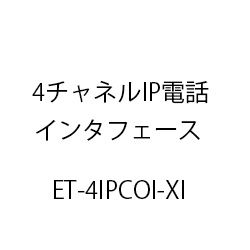 4チャネルIP電話
インタフェース

ET-4IPCOI-XI